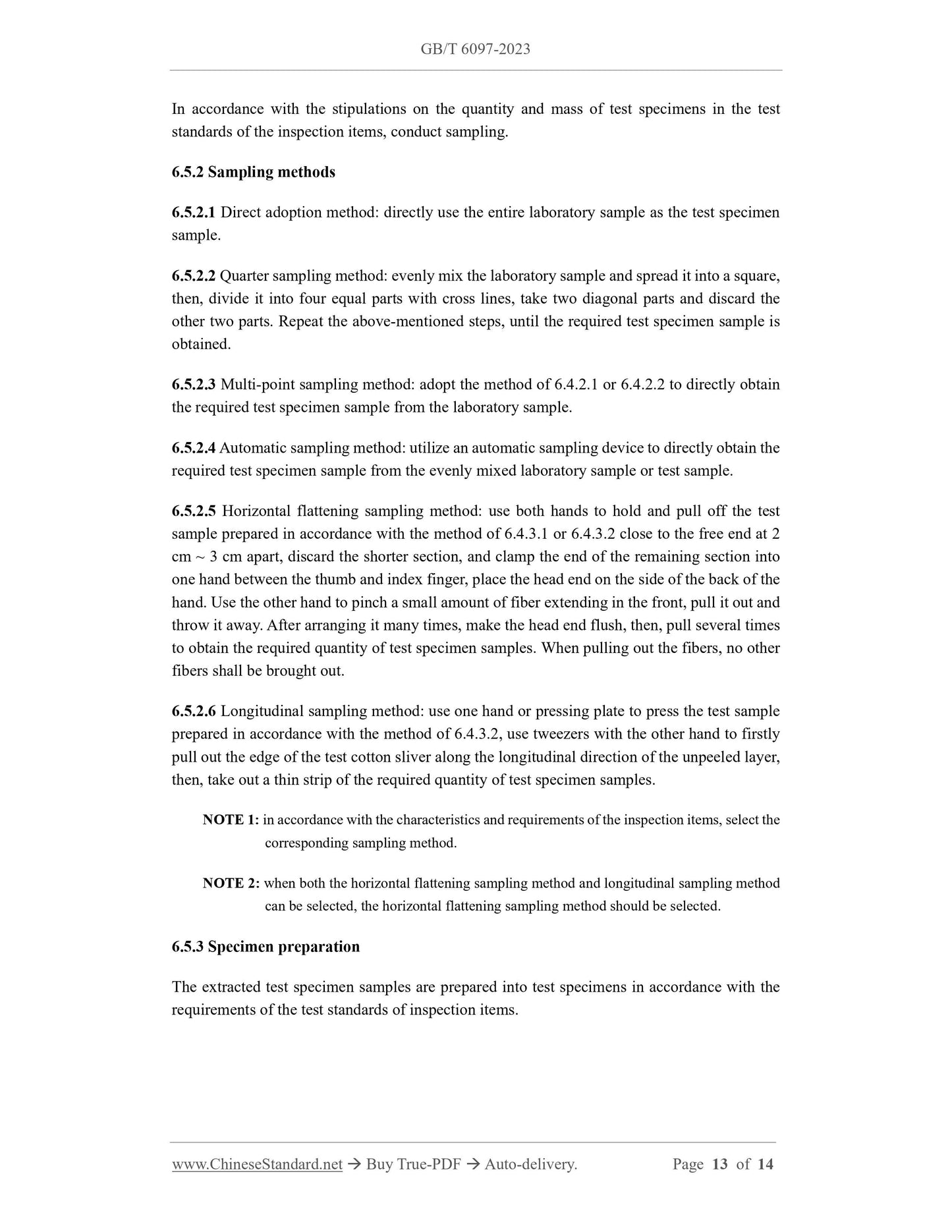 GB/T 6097-2023

In accordance with the stipulations on the quantity and mass of test specimens in the test standards of the inspection items, conduct sampling.

6.5.2 Sampling methods

6.5.2.1 Direct adoption method: directly use the entire laboratory sample as the test specimen sample.

6.5.2.2 Quarter sampling method: evenly mix the laboratory sample and spread it into a square, then, divide it into four equal parts with cross lines, take two diagonal parts and discard the other two parts. Repeat the above-mentioned steps, until the required test specimen sample is obtained.

6.5.2.3 Multi-point sampling method: adopt the method of 6.4.2.1 or 6.4.2.2 to directly obtain the required test specimen sample from the laboratory sample.

6.5.2.4 Automatic sampling method: utilize an automatic sampling device to directly obtain the required test specimen sample from the evenly mixed laboratory sample or test sample.

6.5.2.5 Horizontal flattening sampling method: use both hands to hold and pull off the test sample prepared in accordance with the method of 6.4.3.1 or 6.4.3.2 close to the free end at 2 cm ~ 3 cm apart, discard the shorter section, and clamp the end of the remaining section into one hand between the thumb and index finger, place the head end on the side of the back of the hand. Use the other hand to pinch a small amount of fiber extending in the front, pull it out and throw it away. After arranging it many times, make the head end flush, then, pull several times to obtain the required quantity of test specimen samples. When pulling out the fibers, no other fibers shall be brought out.

6.5.2.6 Longitudinal sampling method: use one hand or pressing plate to press the test sample prepared in accordance with the method of 6.4.3.2, use tweezers with the other hand to firstly pull out the edge of the test cotton sliver along the longitudinal direction of the unpeeled layer, then, take out a thin strip of the required quantity of test specimen samples.

NOTE 1: in accordance with the characteristics and requirements of the inspection items, select the corresponding sampling method.

NOTE 2: when both the horizontal flattening sampling method and longitudinal sampling method can be selected, the horizontal flattening sampling method should be selected.

6.5.3 Specimen preparation

The extracted test specimen samples are prepared into test specimens in accordance with the requirements of the test standards of inspection items.

www.ChineseStandard.net → Buy True-PDF → Auto-delivery. Page 13 of 14